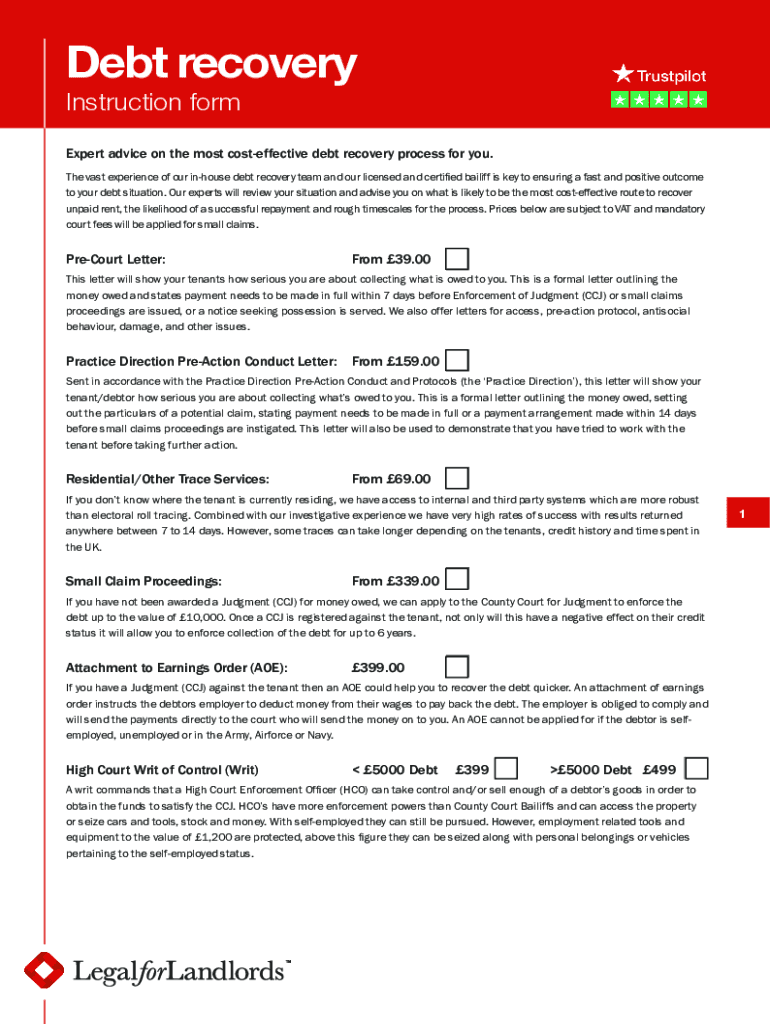 Debt recovery
Instruction form

Trustpilot

Expert advice on the most cost-effective debt recovery process for you.

The vast experience of our in-house debt recovery team and our licensed and certified bailiff is key to ensuring a fast and positive outcome to your debt situation. Our experts will review your situation and advise you on what is likely to be the most cost-effective route to recover unpaid rent, the likelihood of a successful repayment and rough timescales for the process. Prices below are subject to VAT and mandatory court fees will be applied for small claims.

Pre-Court Letter: From £39.00

This letter will show your tenants how serious you are about collecting what is owed to you. This is a formal letter outlining the money owed and states payment needs to be made in full within 7 days before Enforcement of Judgment (CCJ) or small claims proceedings are issued, or a notice seeking possession is served. We also offer letters for access, pre-action protocol, antisocial behaviour, damage, and other issues.

Practice Direction Pre-Action Conduct Letter: From £159.00

Sent in accordance with the Practice Direction Pre-Action Conduct and Protocols (the 'Practice Direction'), this letter will show your tenant/debtor how serious you are about collecting what's owed to you. This is a formal letter outlining the money owed, setting out the particulars of a potential claim, stating payment needs to be made in full or a payment arrangement made within 14 days before small claims proceedings are instigated. This letter will also be used to demonstrate that you have tried to work with the tenant before taking further action.

Residential/Other Trace Services: From £69.00

If you don't know where the tenant is currently residing, we have access to internal and third party systems which are more robust than electoral roll tracing. Combined with our investigative experience we have very high rates of success with results returned anywhere between 7 to 14 days. However, some traces can take longer depending on the tenants, credit history and time spent in the UK.

1

Small Claim Proceedings: From £339.00

If you have not been awarded a Judgment (CCJ) for money owed, we can apply to the County Court for Judgment to enforce the debt up to the value of £10,000. Once a CCJ is registered against the tenant, not only will this have a negative effect on their credit status it will allow you to enforce collection of the debt for up to 6 years.

Attachment to Earnings Order (AOE): £399.00

If you have a Judgment (CCJ) against the tenant then an AOE could help you to recover the debt quicker. An attachment of earnings order instructs the debtors employer to deduct money from their wages to pay back the debt. The employer is obliged to comply and will send the payments directly to the court who will send the money on to you. An AOE cannot be applied for if the debtor is self-employed, unemployed or in the Army, Airforce or Navy.

High Court Writ of Control (Writ) < £5000 Debt £399 >£5000 Debt £499

A writ commands that a High Court Enforcement Officer (HCO) can take control and/or sell enough of a debtor's goods in order to obtain the funds to satisfy the CCJ. HCO's have more enforcement powers than County Court Bailiffs and can access the property or seize cars and tools, stock and money. With self-employed they can still be pursued. However, employment related tools and equipment to the value of £1,200 are protected, above this figure they can be seized along with personal belongings or vehicles pertaining to the self-employed status.

LegalforLandlords™